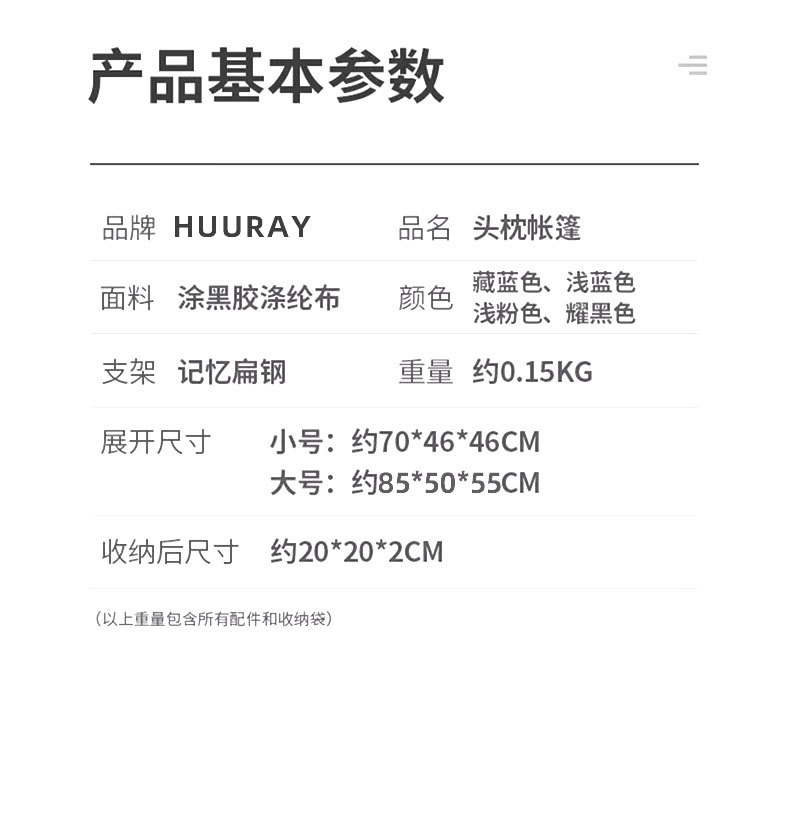 产品基本参数

品牌 HUURAY 品名 头枕帐篷

面料 涂黑胶涤纶布 颜色 藏蓝色、浅蓝色
浅粉色、耀黑色

支架 记忆扁钢 重量 约0.15KG

展开尺寸 小号：约70*46*46CM
大号：约85*50*55CM

收纳后尺寸 约20*20*2CM

（以上重量包含所有配件和收纳袋）